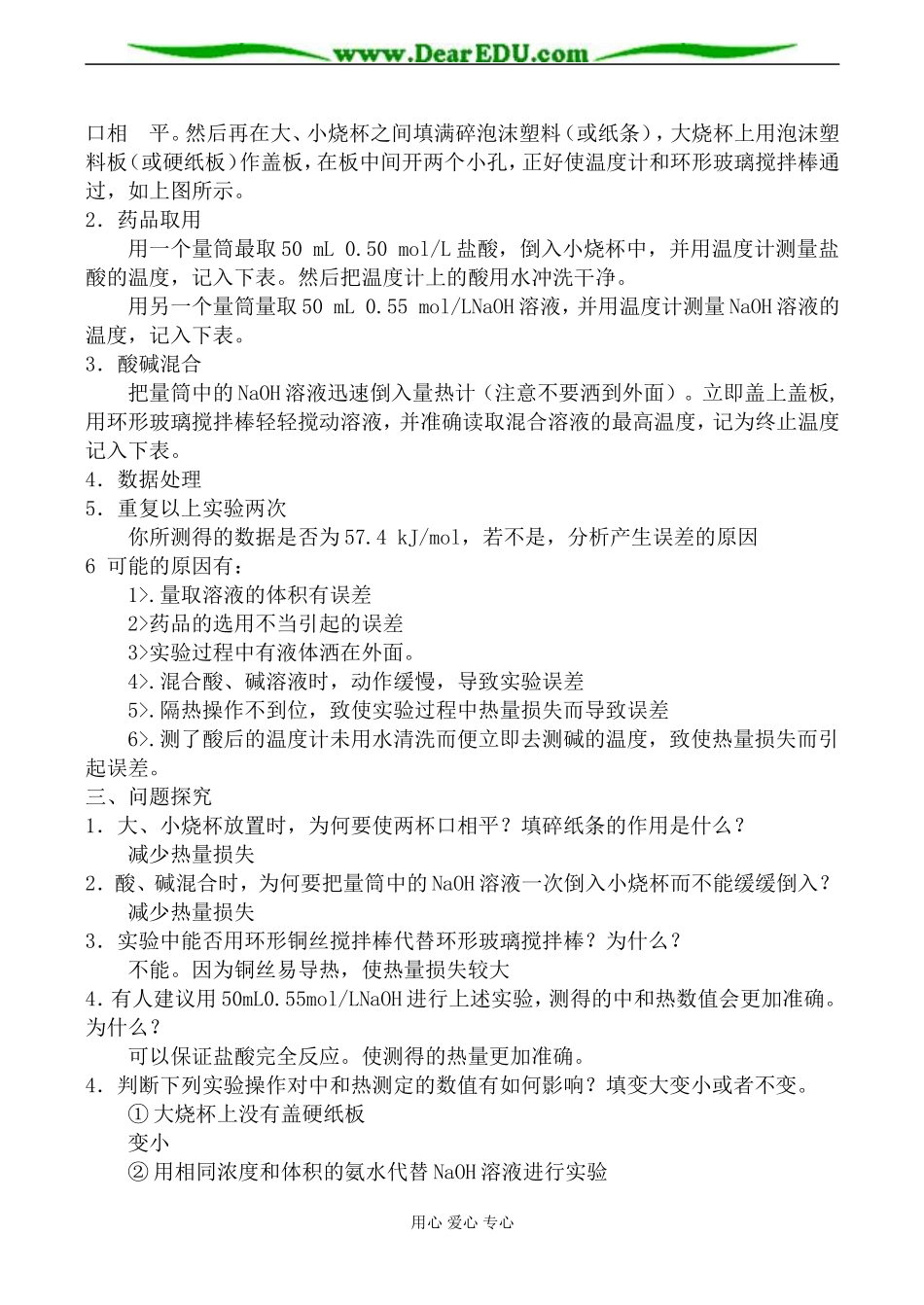 www.DearEDU.com

口相 平。然后再在大、小烧杯之间填满碎泡沫塑料（或纸条），大烧杯上用泡沫塑料板（或硬纸板）作盖板，在板中间开两个小孔，正好使温度计和环形玻璃搅拌棒通过，如上图所示。
2．药品取用
用一个量筒最取 50 mL 0.50 mol/L 盐酸，倒入小烧杯中，并用温度计测量盐酸的温度，记入下表。然后把温度计上的酸用水冲洗干净。
用另一个量筒量取 50 mL 0.55 mol/LNaOH 溶液，并用温度计测量 NaOH 溶液的温度，记入下表。
3．酸碱混合
把量筒中的 NaOH 溶液迅速倒入量热计（注意不要洒到外面）。立即盖上盖板，用环形玻璃搅拌棒轻轻搅动溶液，并准确读取混合溶液的最高温度，记为终止温度记入下表。
4．数据处理
5．重复以上实验两次
你所测得的数据是否为 57.4 kJ/mol，若不是，分析产生误差的原因
6 可能的原因有：
1>.量取溶液的体积有误差
2>药品的选用不当引起的误差
3>实验过程中有液体洒在外面。
4>.混合酸、碱溶液时，动作缓慢，导致实验误差
5>.隔热操作不到位，致使实验过程中热量损失而导致误差
6>.测了酸后的温度计未用水清洗而便立即去测碱的温度，致使热量损失而引起误差。
三、问题探究
1．大、小烧杯放置时，为何要使两杯口相平？填碎纸条的作用是什么？
减少热量损失
2．酸、碱混合时，为何要把量筒中的 NaOH 溶液一次倒入小烧杯而不能缓缓倒入？
减少热量损失
3．实验中能否用环形铜丝搅拌棒代替环形玻璃搅拌棒？为什么？
不能。因为铜丝易导热，使热量损失较大
4.有人建议用 50mL0.55mol/LNaOH 进行上述实验，测得的中和热数值会更加准确。为什么？
可以保证盐酸完全反应。使测得的热量更加准确。
4．判断下列实验操作对中和热测定的数值有如何影响？填变大变小或者不变。
①大烧杯上没有盖硬纸板
变小
②用相同浓度和体积的氨水代替 NaOH 溶液进行实验

用心 爱心 专心